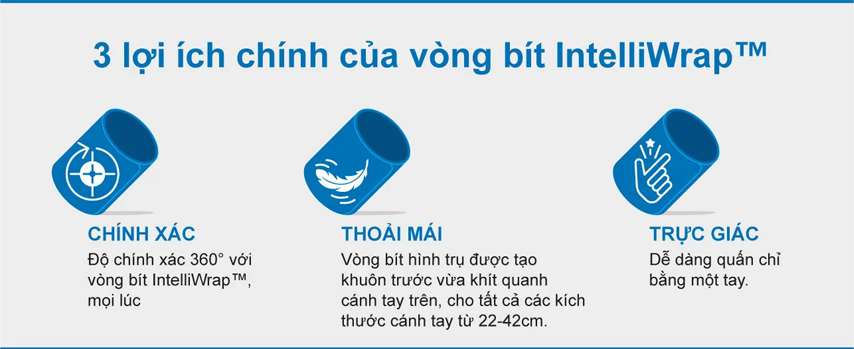 3 lợi ích chính của vòng bít IntelliWrap™

CHÍNH XÁC
Độ chính xác 360° với vòng bít IntelliWrap™, mọi lúc

THOẢI MÁI
Vòng bít hình trụ được tạo khuôn trước vừa khít quanh cánh tay trên, cho tất cả các kích thước cánh tay từ 22-42cm.

TRỰC GIÁC
Dễ dàng quấn chỉ bằng một tay.